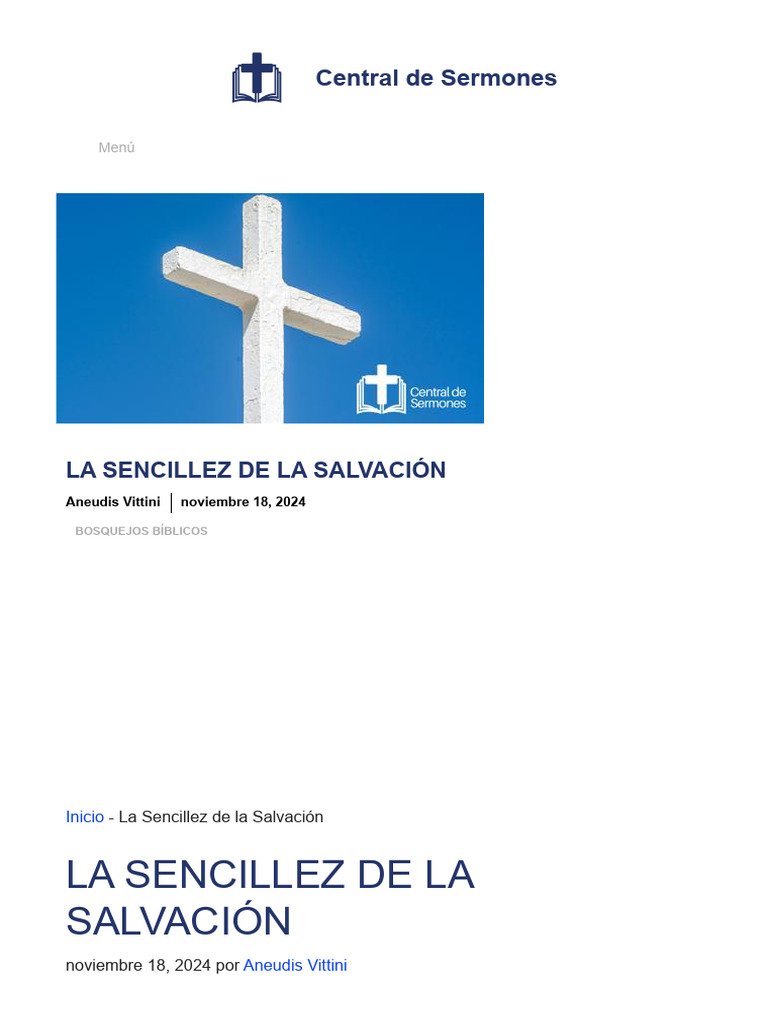 Central de Sermones

Menú

Central de Sermones

LA SENCILLEZ DE LA SALVACIÓN

Aneudis Vittini | noviembre 18, 2024

BOSQUEJOS BÍBLICOS

Inicio - La Sencillez de la Salvación

LA SENCILLEZ DE LA SALVACIÓN

noviembre 18, 2024 por Aneudis Vittini